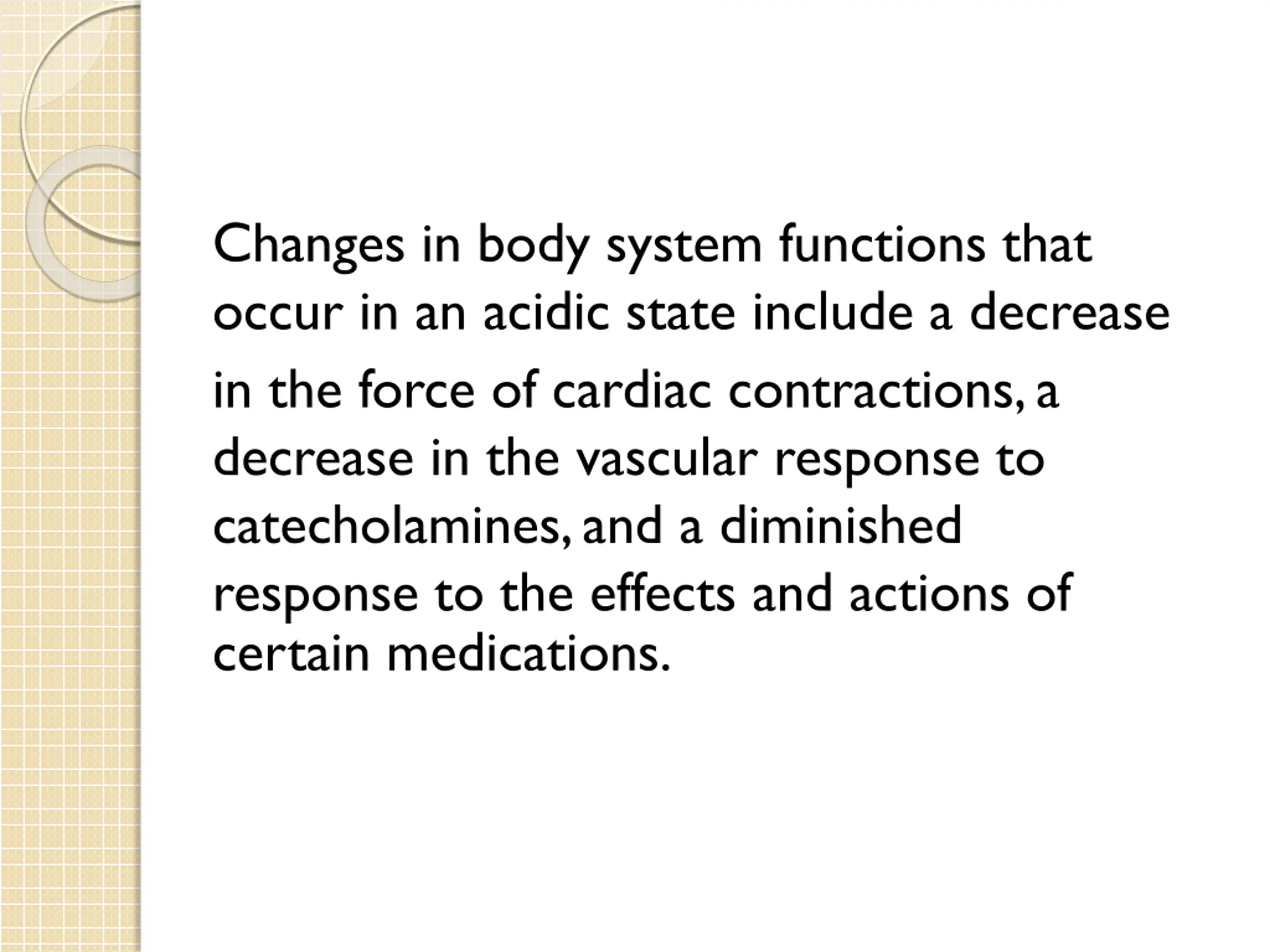 Changes in body system functions that occur in an acidic state include a decrease in the force of cardiac contractions, a decrease in the vascular response to catecholamines, and a diminished response to the effects and actions of certain medications.